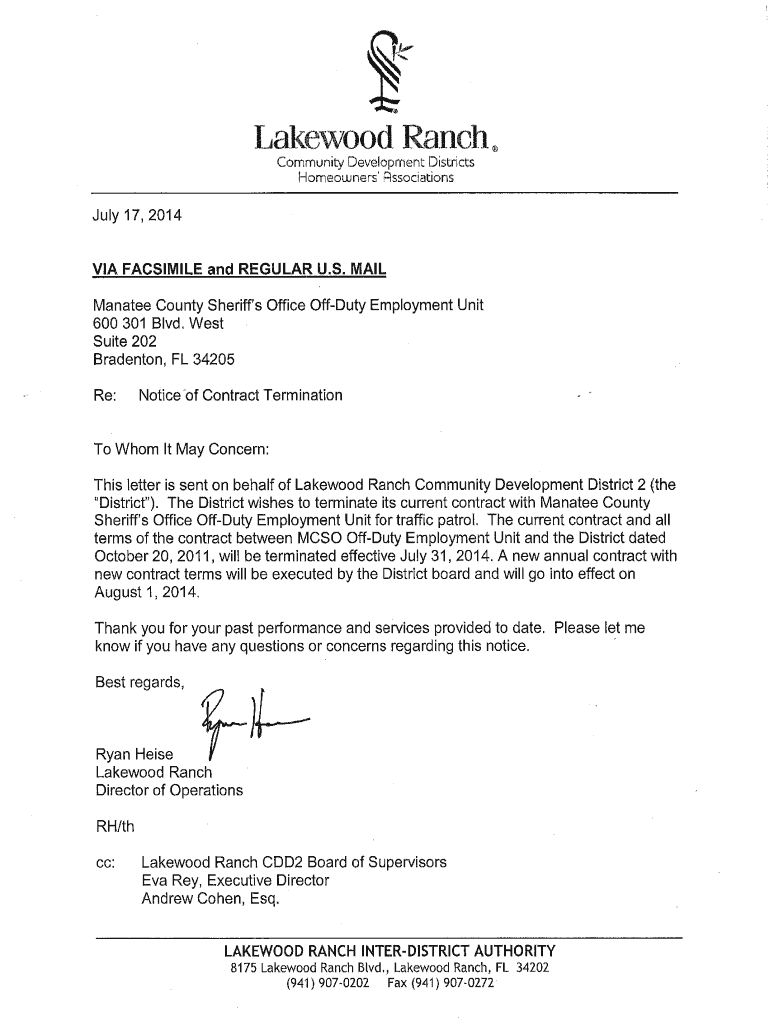 Lakewood Ranch®
Community Development Districts
Homeowners' Associations

July 17, 2014

VIA FACSIMILE and REGULAR U.S. MAIL

Manatee County Sheriff's Office Off-Duty Employment Unit
600 301 Blvd. West
Suite 202
Bradenton, FL 34205

Re: Notice of Contract Termination

To Whom It May Concern:

This letter is sent on behalf of Lakewood Ranch Community Development District 2 (the "District"). The District wishes to terminate its current contract with Manatee County Sheriff's Office Off-Duty Employment Unit for traffic patrol. The current contract and all terms of the contract between MCSO Off-Duty Employment Unit and the District dated October 20, 2011, will be terminated effective July 31, 2014. A new annual contract with new contract terms will be executed by the District board and will go into effect on August 1, 2014.

Thank you for your past performance and services provided to date. Please let me know if you have any questions or concerns regarding this notice.

Best regards,

Ryan Heise
Lakewood Ranch
Director of Operations

RH/th

cc: Lakewood Ranch CDD2 Board of Supervisors
Eva Rey, Executive Director
Andrew Cohen, Esq.

LAKEWOOD RANCH INTER-DISTRICT AUTHORITY
8175 Lakewood Ranch Blvd., Lakewood Ranch, FL 34202
(941) 907-0202 Fax (941) 907-0272